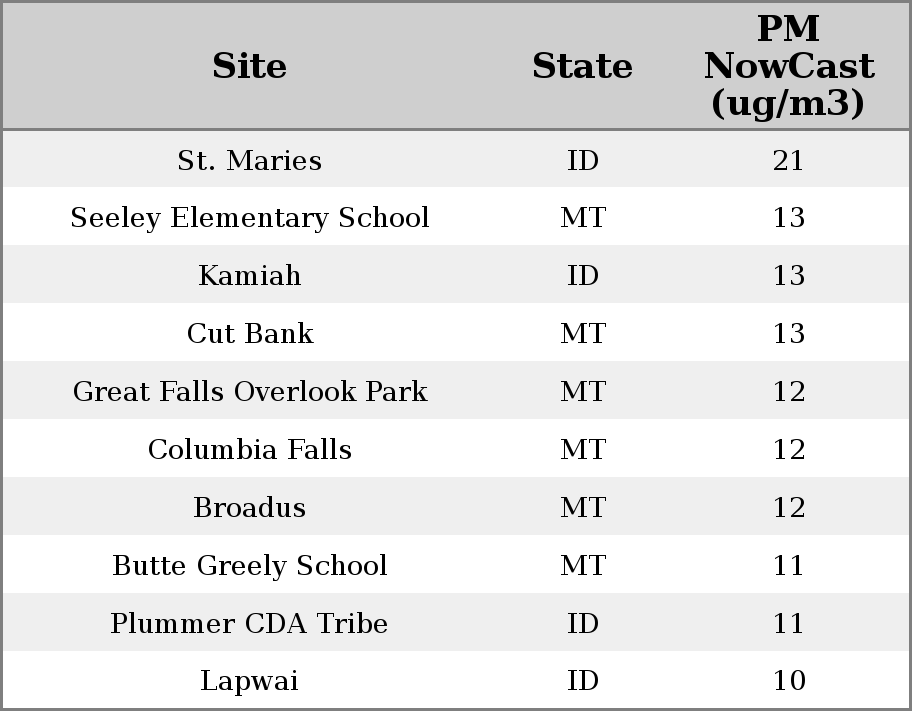 | Site | State | PM NowCast (ug/m3) |
|---|---|---|
| St. Maries | ID | 21 |
| Seeley Elementary School | MT | 13 |
| Kamiah | ID | 13 |
| Cut Bank | MT | 13 |
| Great Falls Overlook Park | MT | 12 |
| Columbia Falls | MT | 12 |
| Broadus | MT | 12 |
| Butte Greely School | MT | 11 |
| Plummer CDA Tribe | ID | 11 |
| Lapwai | ID | 10 |